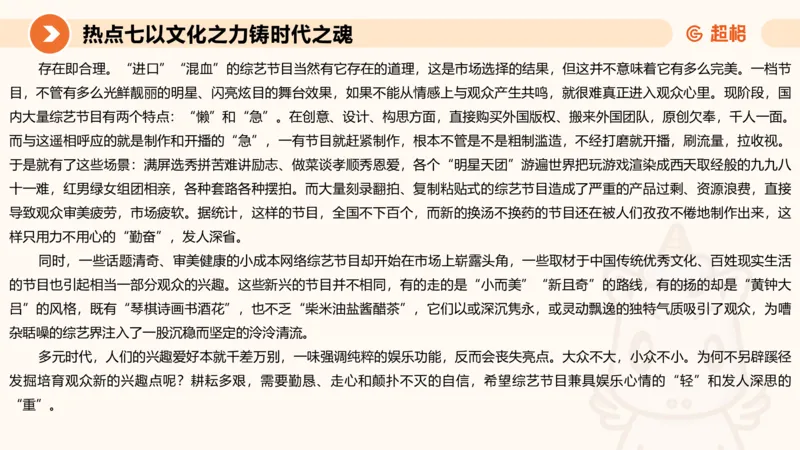 热点七以文化之力铸时代之魂

超格

存在即合理。“进口”“混血”的综艺节目当然有它存在的道理，这是市场选择的结果，但这并不意味着它有多么完美。一档节目，不管有多么光鲜靓丽的明星、闪亮炫目的舞台效果，如果不能从情感上与观众产生共鸣，就很难真正进入观众心里。现阶段，国内大量综艺节目有两个特点：“懒”和“急”。在创意、设计、构思方面，直接购买外国版权、搬来外国团队，原创欠奉，千人一面。而与这遥相呼应的就是制作和开播的“急”，一有节目就赶紧制作，根本不管是不是粗制滥造，不经打磨就开播，刷流量，拉收视。于是就有了这些场景：满屏选秀拼苦难讲励志、做菜谈孝顺秀恩爱，各个“明星天团”游遍世界把玩游戏渲染成西天取经般的九九八十一难，红男绿女组团相亲，各种套路各种摆拍。而大量刻录翻拍、复制粘贴式的综艺节目造成了严重的产品过剩、资源浪费，直接导致观众审美疲劳，市场疲软。据统计，这样的节目，全国不下百个，而新的换汤不换药的节目还在被人们孜孜不倦地制作出来，这样只用力不用心的“勤奋”，发人深省。

同时，一些话题清奇、审美健康的小成本网络综艺节目却开始在市场上崭露头角，一些取材于中国传统优秀文化、百姓现实生活的节目也引起相当一部分观众的兴趣。这些新兴的节目并不相同，有的走的是“小而美”“新且奇”的路线，有的扬的却是“黄钟大吕”的风格，既有“琴棋诗画书酒花”，也不乏“柴米油盐酱醋茶”，它们以或深沉隽永，或灵动飘逸的独特气质吸引了观众，为嘈杂聒噪的综艺界注入了一股沉稳而坚定的泠泠清流。

多元时代，人们的兴趣爱好本就千差万别，一味强调纯粹的娱乐功能，反而会丧失亮点。大众不大，小众不小。为何不另辟蹊径发掘培育观众新的兴趣点呢？耕耘多艰，需要勤恳、走心和颠扑不灭的自信，希望综艺节目兼具娱乐心情的“轻”和发人深思的“重”。